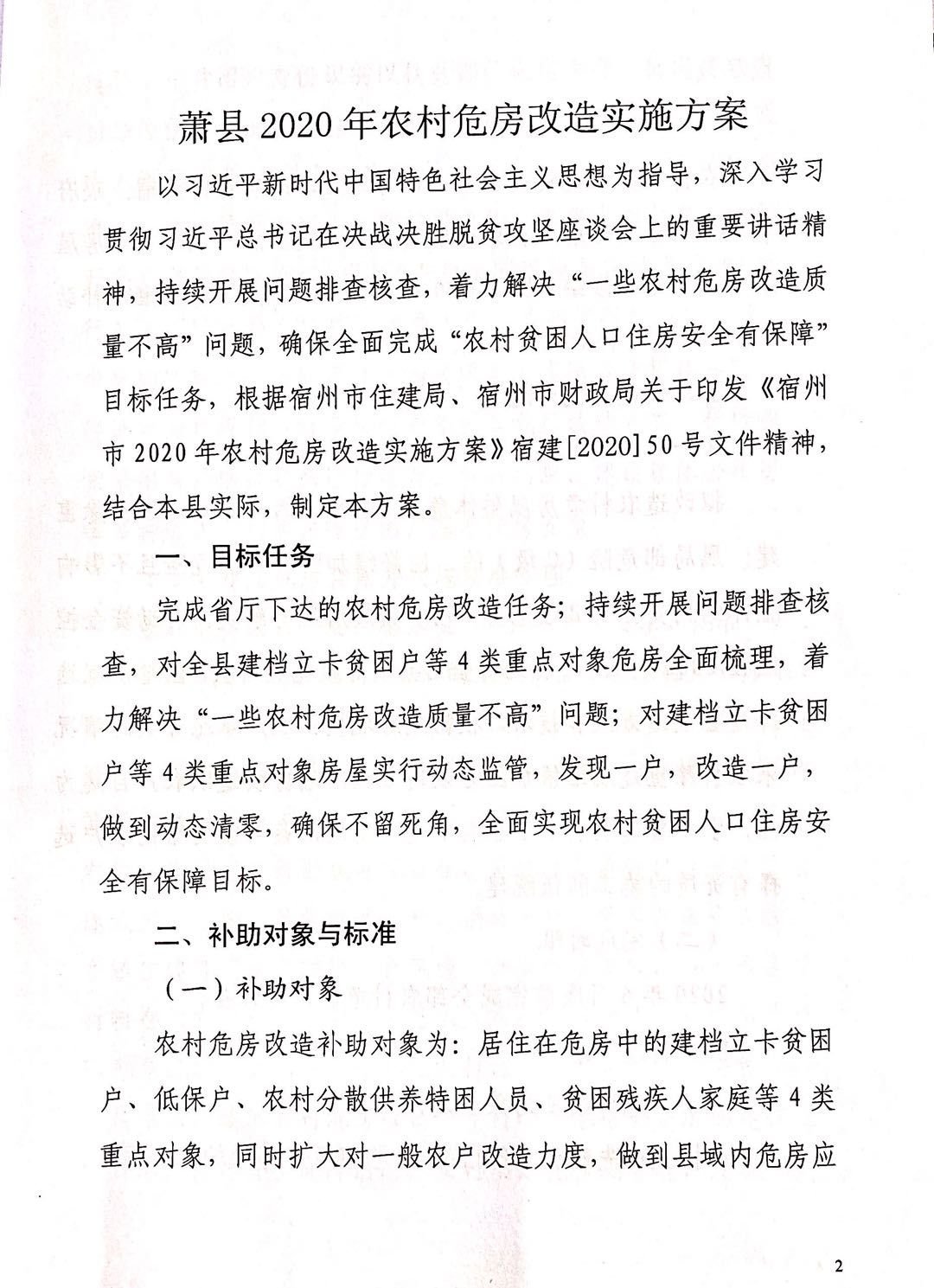 萧县2020年农村危房改造实施方案

以习近平新时代中国特色社会主义思想为指导，深入学习贯彻习近平总书记在决战决胜脱贫攻坚座谈会上的重要讲话精神，持续开展问题排查核查，着力解决“一些农村危房改造质量不高”问题，确保全面完成“农村贫困人口住房安全有保障”目标任务，根据宿州市住建局、宿州市财政局关于印发《宿州市2020年农村危房改造实施方案》宿建[2020]50号文件精神，结合本县实际，制定本方案。

一、目标任务

完成省厅下达的农村危房改造任务；持续开展问题排查核查，对全县建档立卡贫困户等4类重点对象危房全面梳理，着力解决“一些农村危房改造质量不高”问题；对建档立卡贫困户等4类重点对象房屋实行动态监管，发现一户，改造一户，做到动态清零，确保不留死角，全面实现农村贫困人口住房安全有保障目标。

二、补助对象与标准

（一）补助对象

农村危房改造补助对象为：居住在危房中的建档立卡贫困户、低保户、农村分散供养特困人员、贫困残疾人家庭等4类重点对象，同时扩大对一般农户改造力度，做到县域内危房应

2